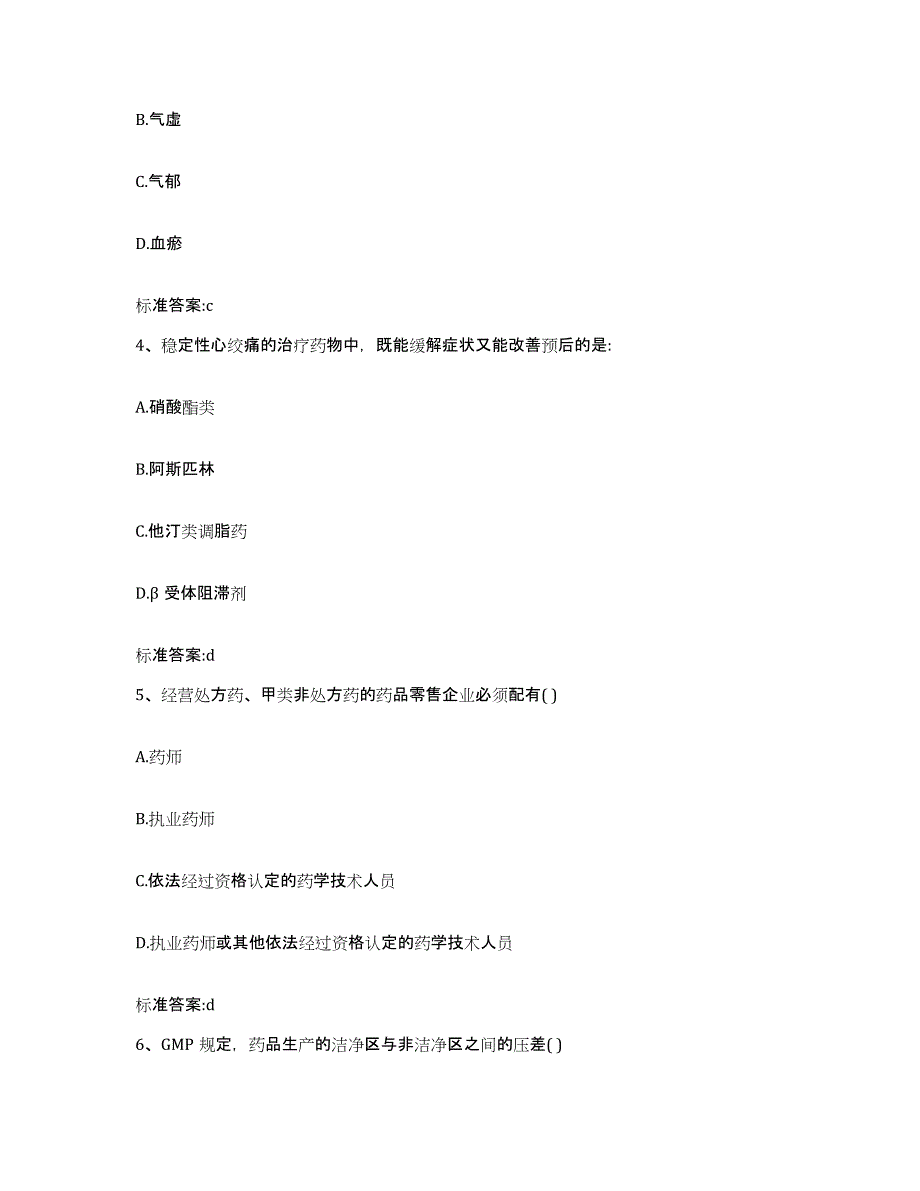 B.气虚

C.气郁

D.血瘀

标准答案:c

4、稳定性心绞痛的治疗药物中，既能缓解症状又能改善预后的是:

A.硝酸酯类

B.阿斯匹林

C.他汀类调脂药

D.β 受体阻滞剂

标准答案:d

5、经营处方药、甲类非处方药的药品零售企业必须配有( )

A.药师

B.执业药师

C.依法经过资格认定的药学技术人员

D.执业药师或其他依法经过资格认定的药学技术人员

标准答案:d

6、GMP 规定，药品生产的洁净区与非洁净区之间的压差( )